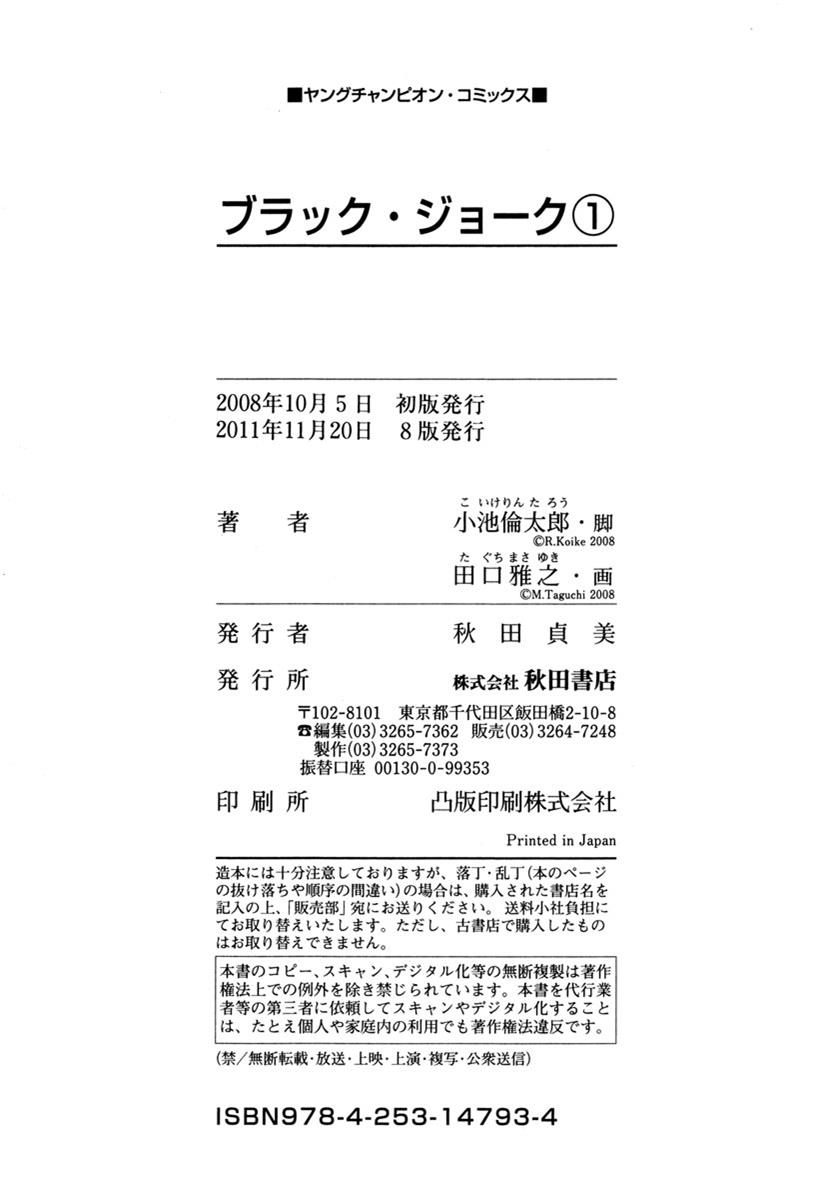 ■ヤングチャンピオン・コミックス■

ブラック・ジョーク①

2008年10月5日　初版発行
2011年11月20日　8版発行

著　者　　こいけりんたろう
小池倫太郎・脚
©R.Koike 2008
たぐちまさゆき
田口雅之・画
©M.Taguchi 2008

発行者　　秋田貞美

発行所　　株式会社 秋田書店

〒102-8101　東京都千代田区飯田橋2-10-8
☎編集(03)3265-7362　販売(03)3264-7248
製作(03)3265-7373
振替口座　00130-0-99353

印刷所　　凸版印刷株式会社

Printed in Japan

造本には十分注意しておりますが、落丁・乱丁(本のページの抜け落ちや順序の間違い)の場合は、購入された書店名を記入の上、「販売部」宛にお送りください。送料小社負担にてお取り替えいたします。ただし、古書店で購入したものはお取り替えできません。

本書のコピー、スキャン、デジタル化等の無断複製は著作権法上での例外を除き禁じられています。本書を代行業者等の第三者に依頼してスキャンやデジタル化することは、たとえ個人や家庭内の利用でも著作権法違反です。

(禁／無断転載・放送・上映・上演・複写・公衆送信)

ISBN978-4-253-14793-4